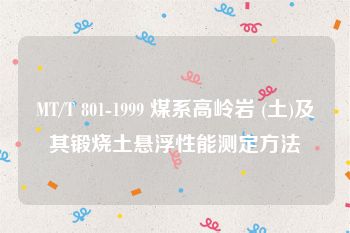 MT/T 801-1999 煤系高岭岩 (土)及其锻烧土悬浮性能测定方法